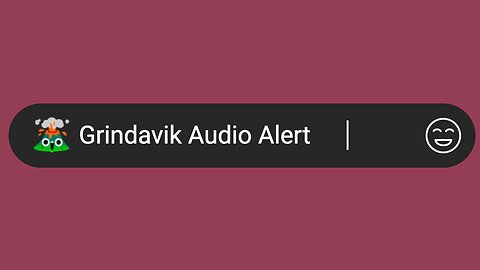 Grindavik Audio Alert